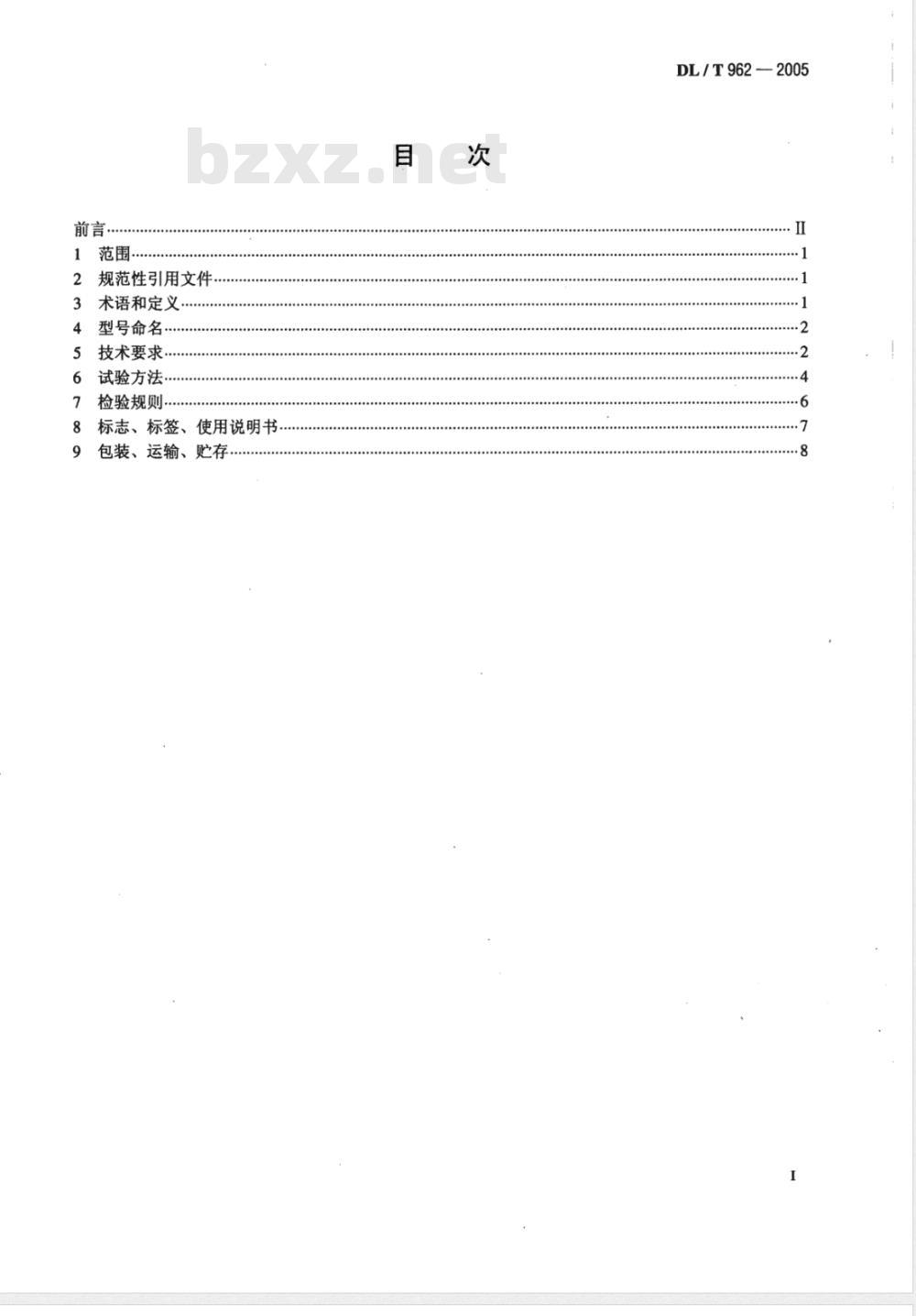 DL / T 962 — 2005

bzxz.net

目　次

前言……II
1　范围……1
2　规范性引用文件……1
3　术语和定义……1
4　型号命名……2
5　技术要求……2
6　试验方法……4
7　检验规则……6
8　标志、标签、使用说明书……7
9　包装、运输、贮存……8

I